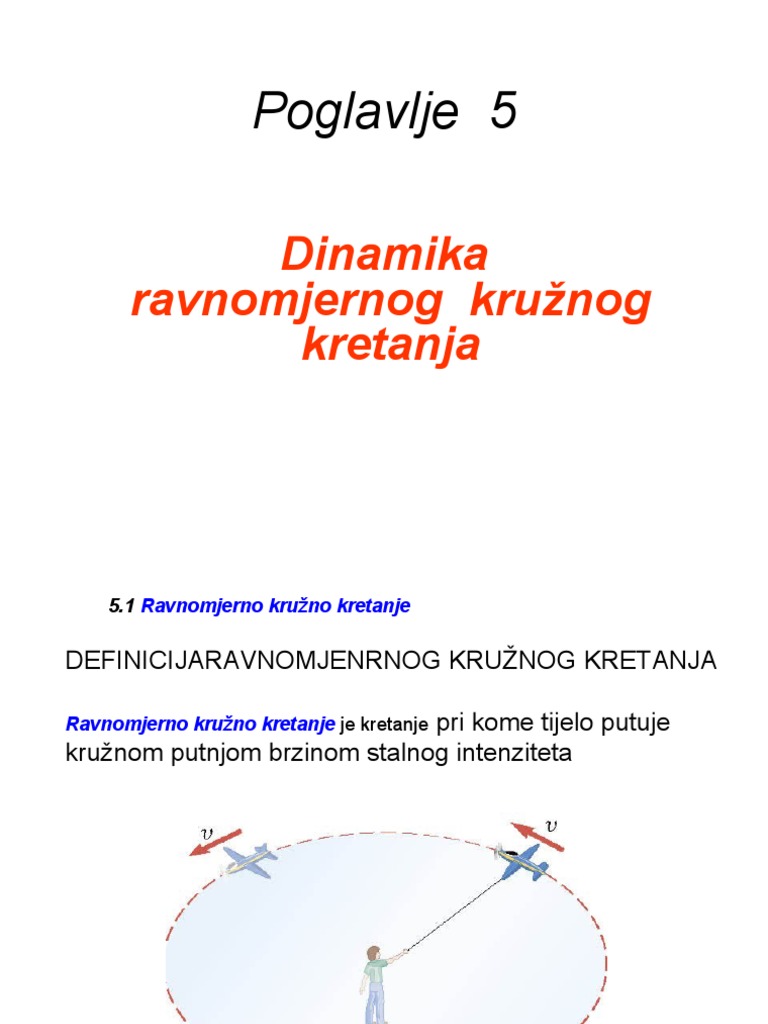 Poglavlje 5

Dinamika ravnomjernog kružnog kretanja

5.1 Ravnomjerno kružno kretanje

DEFINICIJARAVNOMJENRNOG KRUŽNOG KRETANJA

Ravnomjerno kružno kretanje je kretanje pri kome tijelo putuje kružnom putnjom brzinom stalnog intenziteta

$v$

$v$